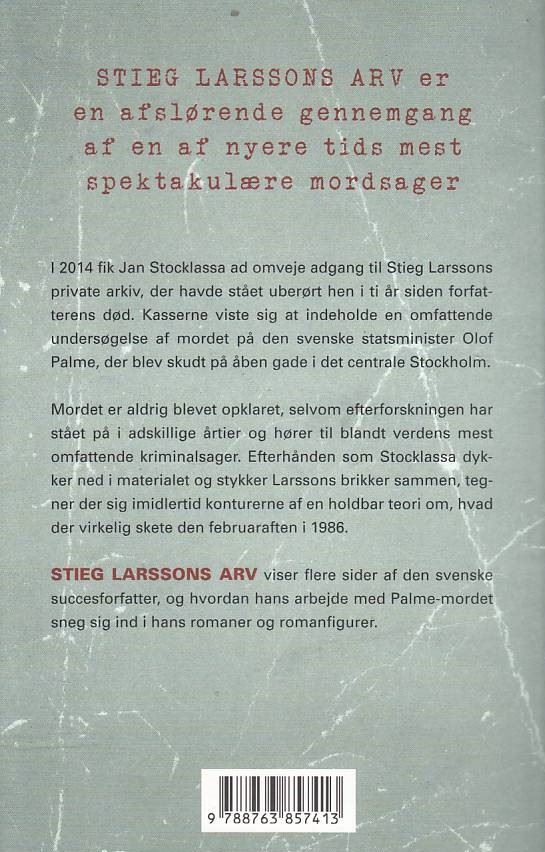 STIEG LARSSONS ARV er en afslørende gennemgang af en af nyere tids mest spektakulære mordsager

I 2014 fik Jan Stocklassa ad omveje adgang til Stieg Larssons private arkiv, der havde stået uberørt hen i ti år siden forfatterens død. Kasserne viste sig at indeholde en omfattende undersøgelse af mordet på den svenske statsminister Olof Palme, der blev skudt på åben gade i det centrale Stockholm.

Mordet er aldrig blevet opklaret, selvom efterforskningen har stået på i adskillige årtier og hører til blandt verdens mest omfattende kriminalsager. Efterhånden som Stocklassa dykker ned i materialet og stykker Larssons brikker sammen, tegner der sig imidlertid konturerne af en holdbar teori om, hvad der virkelig skete den februaraften i 1986.

STIEG LARSSONS ARV viser flere sider af den svenske succesforfatter, og hvordan hans arbejde med Palme-mordet sneg sig ind i hans romaner og romanfigurer.

9 788763 857413